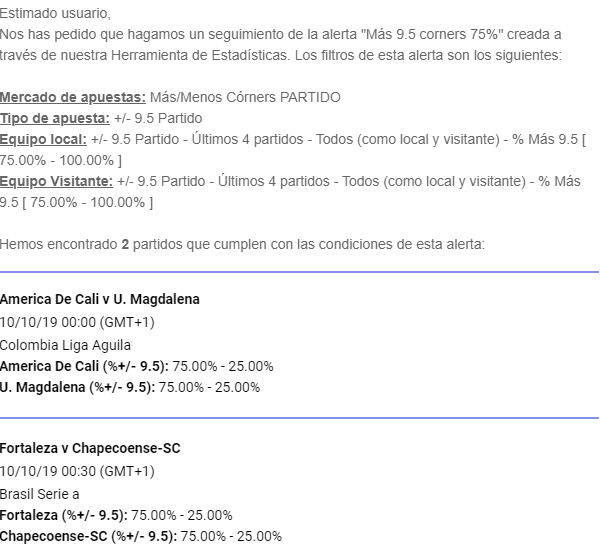 Estimado usuario,
Nos has pedido que hagamos un seguimiento de la alerta "Más 9.5 corners 75%" creada a través de nuestra Herramienta de Estadísticas. Los filtros de esta alerta son los siguientes:

Mercado de apuestas: Más/Menos Córners PARTIDO
Tipo de apuesta: +/- 9.5 Partido
Equipo local: +/- 9.5 Partido - Últimos 4 partidos - Todos (como local y visitante) - % Más 9.5 [ 75.00% - 100.00% ]
Equipo Visitante: +/- 9.5 Partido - Últimos 4 partidos - Todos (como local y visitante) - % Más 9.5 [ 75.00% - 100.00% ]

Hemos encontrado 2 partidos que cumplen con las condiciones de esta alerta:

America De Cali v U. Magdalena
10/10/19 00:00 (GMT+1)
Colombia Liga Aguila
America De Cali (%+/- 9.5): 75.00% - 25.00%
U. Magdalena (%+/- 9.5): 75.00% - 25.00%

Fortaleza v Chapecoense-SC
10/10/19 00:30 (GMT+1)
Brasil Serie a
Fortaleza (%+/- 9.5): 75.00% - 25.00%
Chapecoense-SC (%+/- 9.5): 75.00% - 25.00%